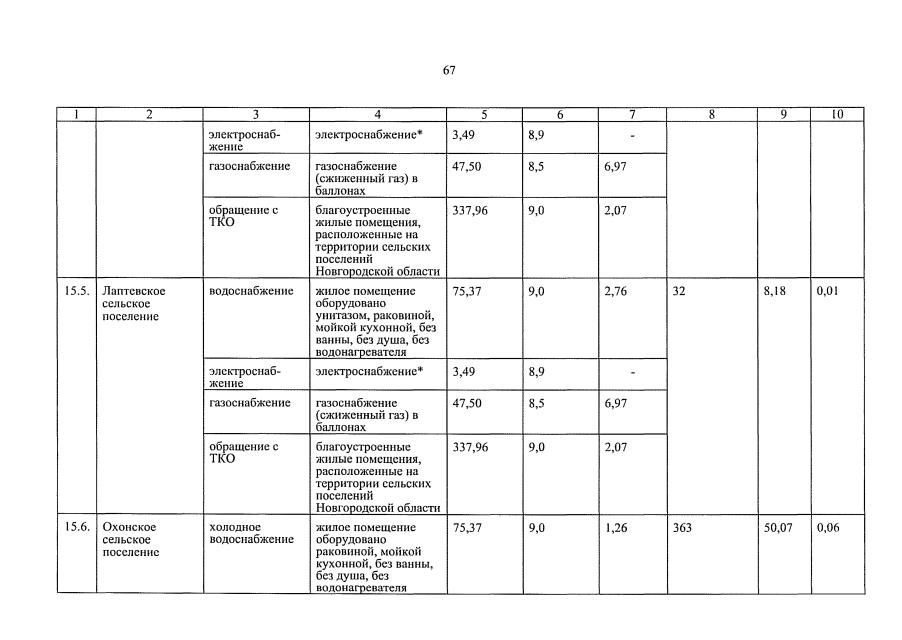 67

| 1 | 2 | 3 | 4 | 5 | 6 | 7 | 8 | 9 | 10 |
|---|---|---|---|---|---|---|---|---|---|
| | | электроснабжение | электроснабжение* | 3,49 | 8,9 | - | | | |
| | | газоснабжение | газоснабжение (сжиженный газ) в баллонах | 47,50 | 8,5 | 6,97 | | | |
| | | обращение с ТКО | благоустроенные жилые помещения, расположенные на территории сельских поселений Новгородской области | 337,96 | 9,0 | 2,07 | | | |
| 15.5. | Лаптевское сельское поселение | водоснабжение | жилое помещение оборудовано унитазом, раковиной, мойкой кухонной, без ванны, без душа, без водонагревателя | 75,37 | 9,0 | 2,76 | 32 | 8,18 | 0,01 |
| | | электроснабжение | электроснабжение* | 3,49 | 8,9 | - | | | |
| | | газоснабжение | газоснабжение (сжиженный газ) в баллонах | 47,50 | 8,5 | 6,97 | | | |
| | | обращение с ТКО | благоустроенные жилые помещения, расположенные на территории сельских поселений Новгородской области | 337,96 | 9,0 | 2,07 | | | |
| 15.6. | Охонское сельское поселение | холодное водоснабжение | жилое помещение оборудовано раковиной, мойкой кухонной, без ванны, без душа, без водонагревателя | 75,37 | 9,0 | 1,26 | 363 | 50,07 | 0,06 |